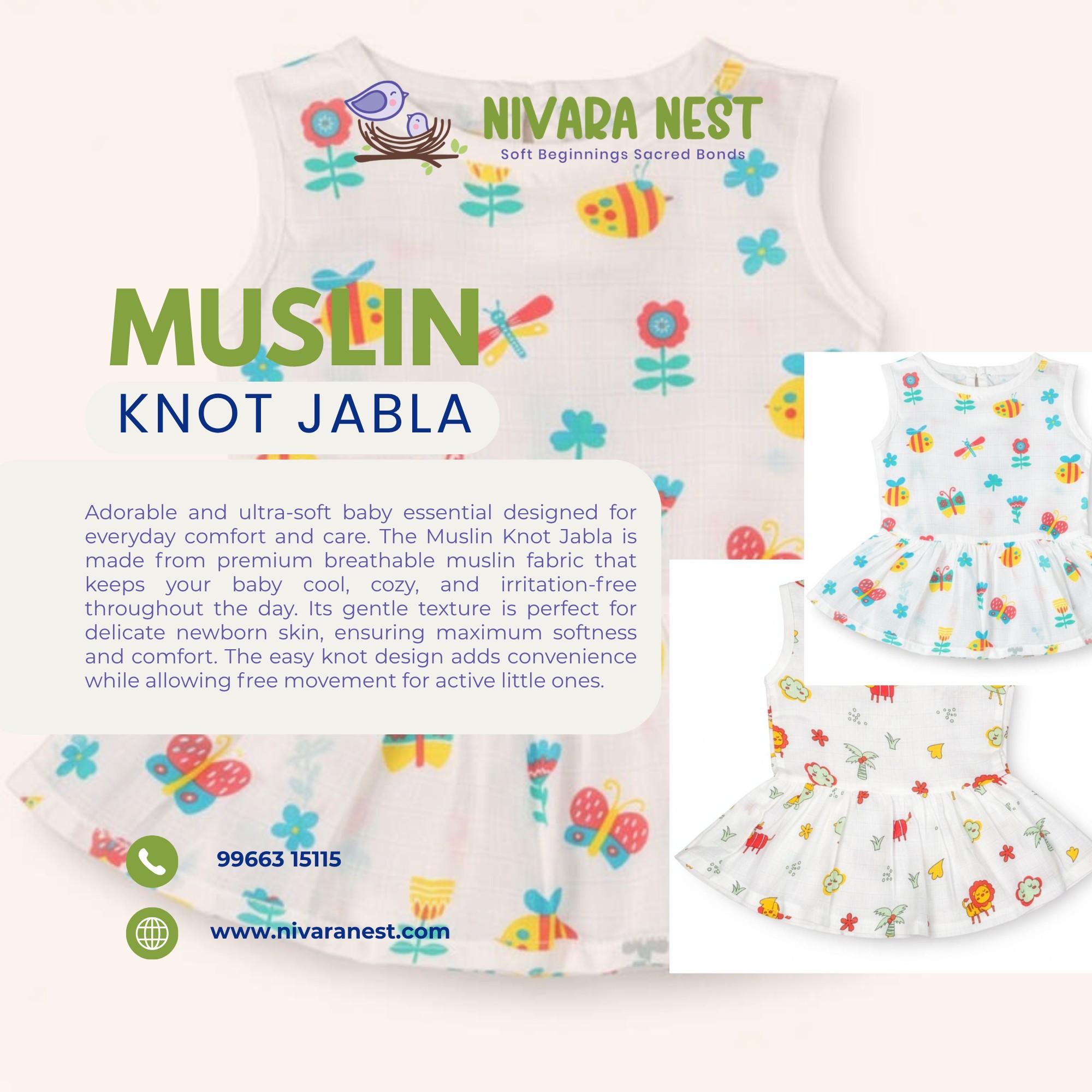 NIVARA NEST
Soft Beginnings Sacred Bonds

MUSLIN
KNOT JABLA

Adorable and ultra-soft baby essential designed for everyday comfort and care. The Muslin Knot Jabla is made from premium breathable muslin fabric that keeps your baby cool, cozy, and irritation-free throughout the day. Its gentle texture is perfect for delicate newborn skin, ensuring maximum softness and comfort. The easy knot design adds convenience while allowing free movement for active little ones.

99663 15115

www.nivaranest.com